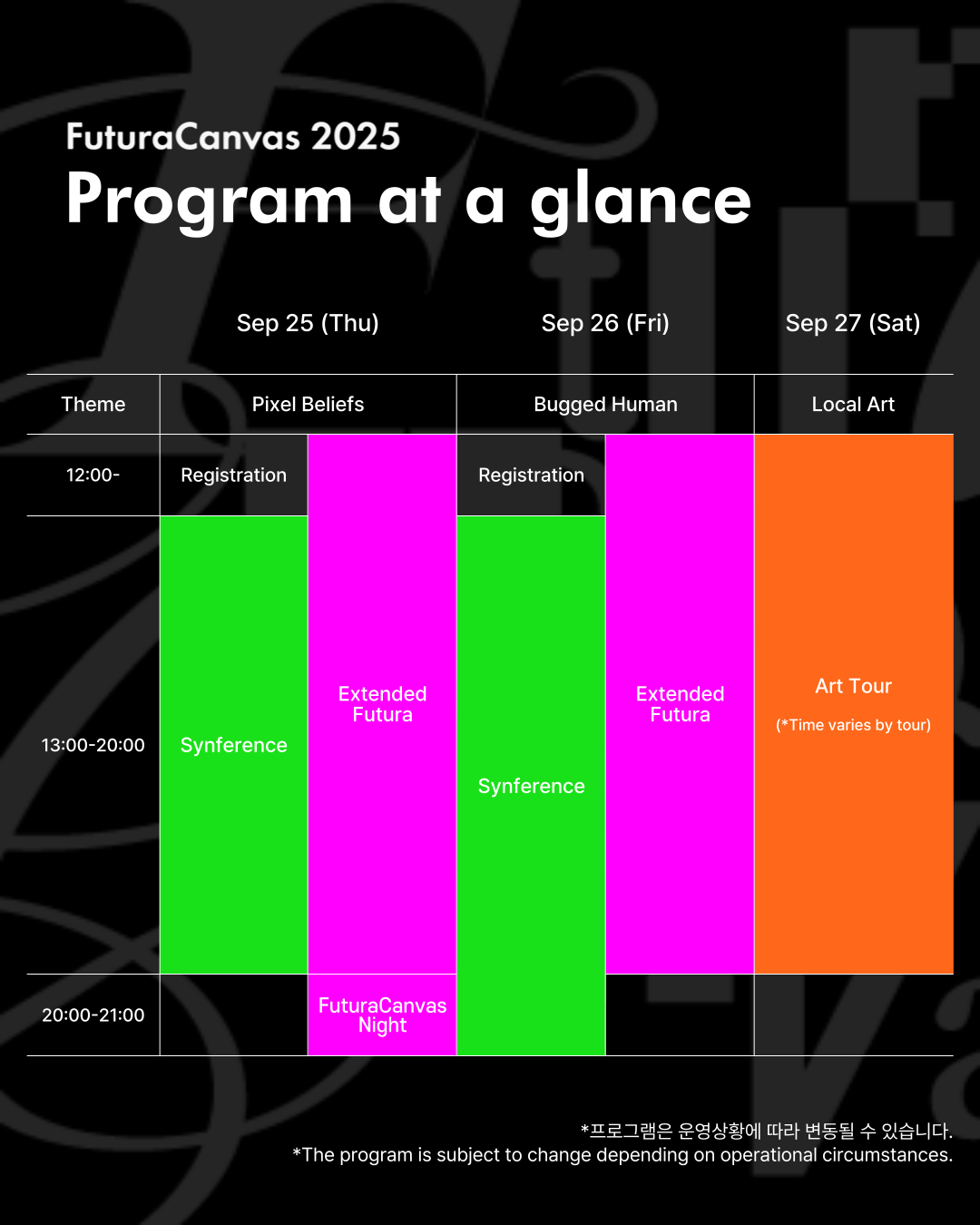 FuturaCanvas 2025
Program at a glance

| | Sep 25 (Thu) | | Sep 26 (Fri) | | Sep 27 (Sat) |
|---|---|---|---|---|---|
| Theme | Pixel Beliefs | | Bugged Human | | Local Art |
| 12:00- | Registration | Extended Futura | Registration | Extended Futura | Art Tour (*Time varies by tour) |
| 13:00-20:00 | Synference | Extended Futura | Synference | Extended Futura | Art Tour (*Time varies by tour) |
| 20:00-21:00 | | FuturaCanvas Night | Synference | | |

*프로그램은 운영상황에 따라 변동될 수 있습니다.
*The program is subject to change depending on operational circumstances.